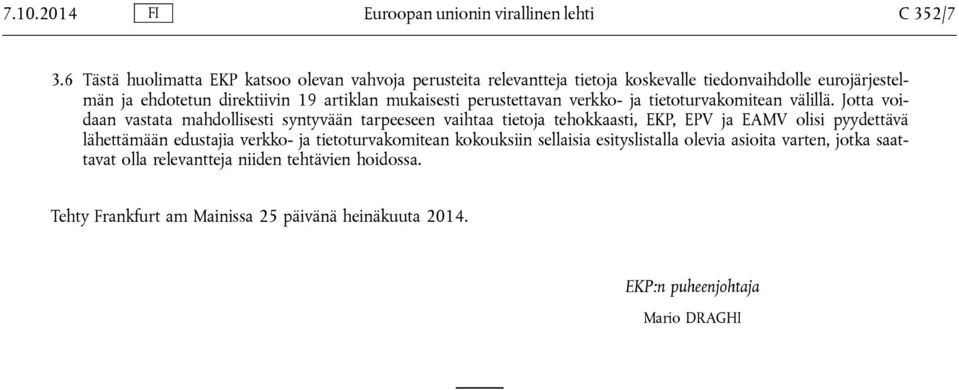 7.10.2014 FI Euroopan unionin virallinen lehti C 352/7

3.6 Tästä huolimatta EKP katsoo olevan vahvoja perusteita relevantteja tietoja koskevalle tiedonvaihdolle eurojärjestelmän ja ehdotetun direktiivin 19 artiklan mukaisesti perustettavan verkko- ja tietoturvakomitean välillä. Jotta voidaan vastata mahdollisesti syntyvään tarpeeseen vaihtaa tietoja tehokkaasti, EKP, EPV ja EAMV olisi pyydettävä lähettämään edustajia verkko- ja tietoturvakomitean kokouksiin sellaisia esityslistalla olevia asioita varten, jotka saattavat olla relevantteja niiden tehtävien hoidossa.

Tehty Frankfurt am Mainissa 25 päivänä heinäkuuta 2014.

EKP:n puheenjohtaja

Mario DRAGHI